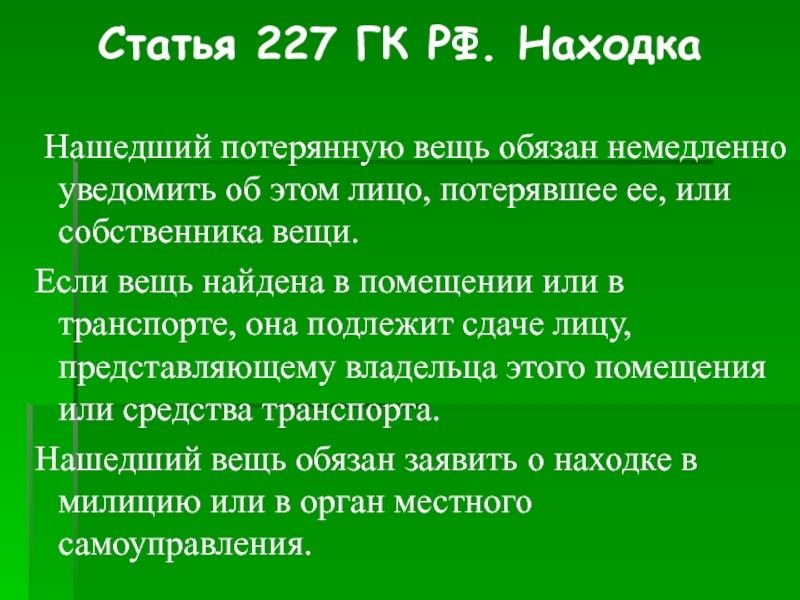 Статья 227 ГК РФ. Находка

Нашедший потерянную вещь обязан немедленно уведомить об этом лицо, потерявшее ее, или собственника вещи.

Если вещь найдена в помещении или в транспорте, она подлежит сдаче лицу, представляющему владельца этого помещения или средства транспорта.

Нашедший вещь обязан заявить о находке в милицию или в орган местного самоуправления.